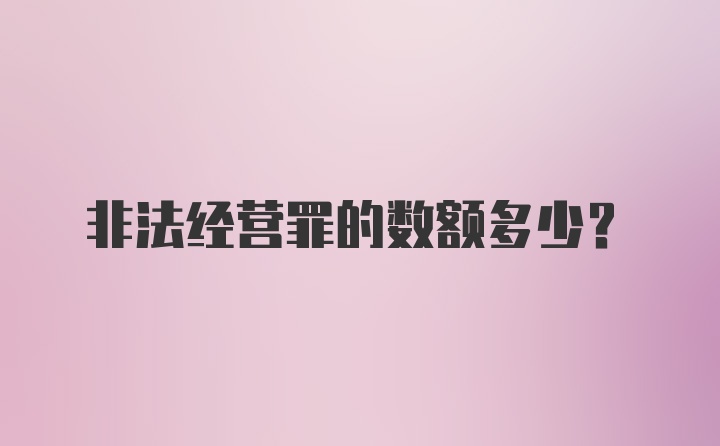 非法经营罪的数额多少?